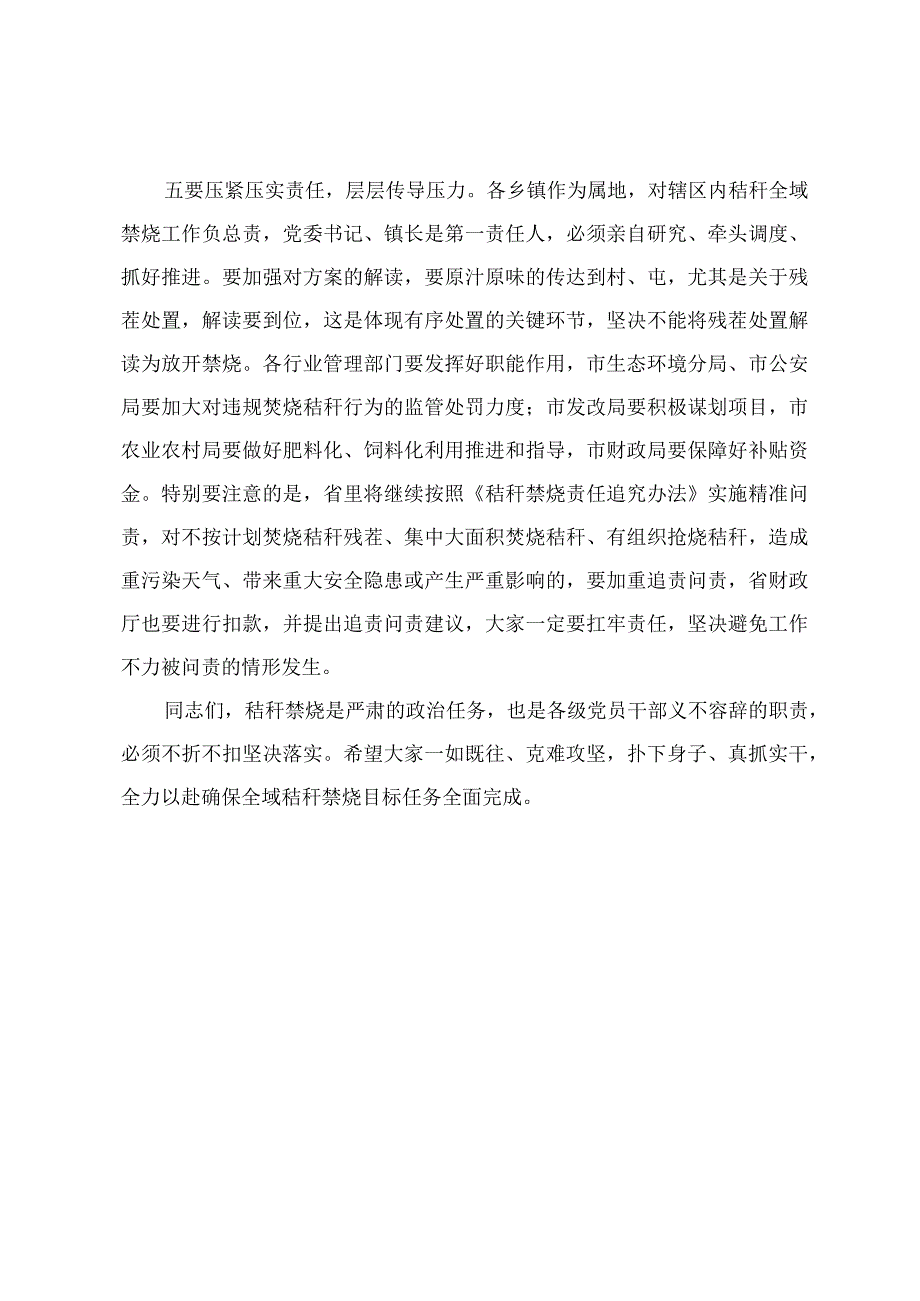 五要压紧压实责任，层层传导压力。各乡镇作为属地，对辖区内秸秆全域禁烧工作负总责，党委书记、镇长是第一责任人，必须亲自研究、牵头调度、抓好推进。要加强对方案的解读，要原汁原味的传达到村、屯，尤其是关于残茬处置，解读要到位，这是体现有序处置的关键环节，坚决不能将残茬处置解读为放开禁烧。各行业管理部门要发挥好职能作用，市生态环境分局、市公安局要加大对违规焚烧秸秆行为的监管处罚力度；市发改局要积极谋划项目，市农业农村局要做好肥料化、饲料化利用推进和指导，市财政局要保障好补贴资金。特别要注意的是，省里将继续按照《秸秆禁烧责任追究办法》实施精准问责，对不按计划焚烧秸秆残茬、集中大面积焚烧秸秆、有组织抢烧秸秆，造成重污染天气、带来重大安全隐患或产生严重影响的，要加重追责问责，省财政厅也要进行扣款，并提出追责问责建议，大家一定要扛牢责任，坚决避免工作不力被问责的情形发生。

同志们，秸秆禁烧是严肃的政治任务，也是各级党员干部义不容辞的职责，必须不折不扣坚决落实。希望大家一如既往、克难攻坚，扑下身子、真抓实干，全力以赴确保全域秸秆禁烧目标任务全面完成。